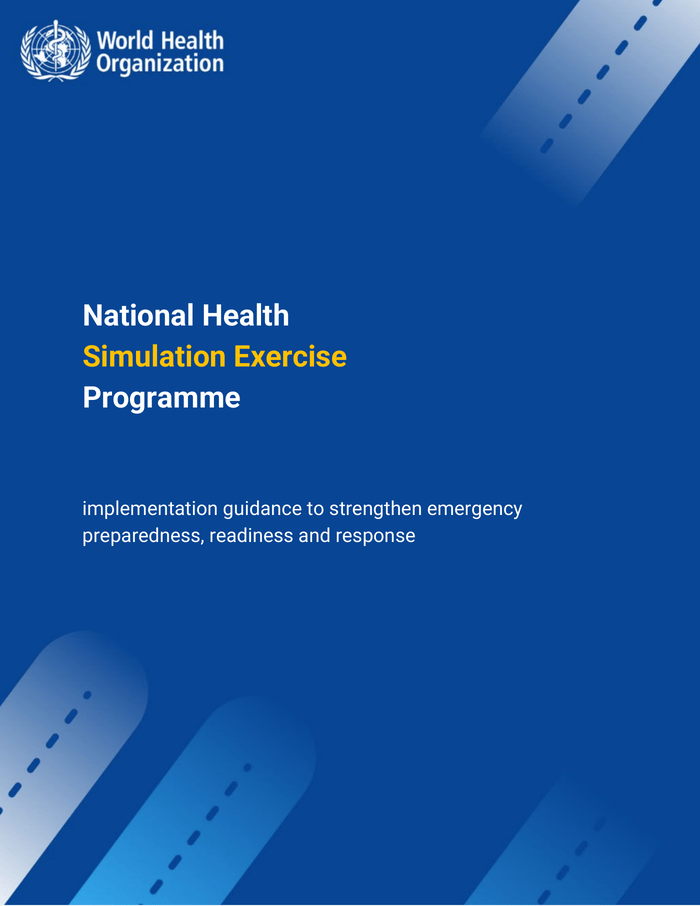 World Health
Organization

National Health
Simulation Exercise
Programme

implementation guidance to strengthen emergency preparedness, readiness and response